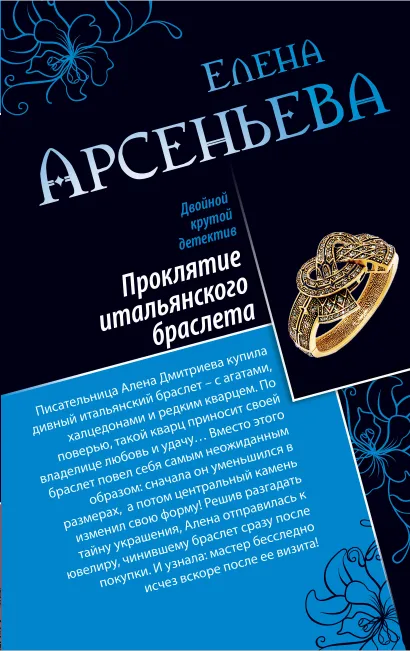 Елена
Арсеньева

Двойной крутой детектив

Проклятие итальянского браслета

Писательница Алена Дмитриева купила дивный итальянский браслет – с агатами, халцедонами и редким кварцем. По поверью, такой кварц приносит своей владелице любовь и удачу… Вместо этого браслет повел себя самым неожиданным образом: сначала он уменьшился в размерах, а потом центральный камень изменил свою форму! Решив разгадать тайну украшения, Алена отправилась к ювелиру, чинившему браслет сразу после покупки. И узнала: мастер бесследно исчез вскоре после ее визита!